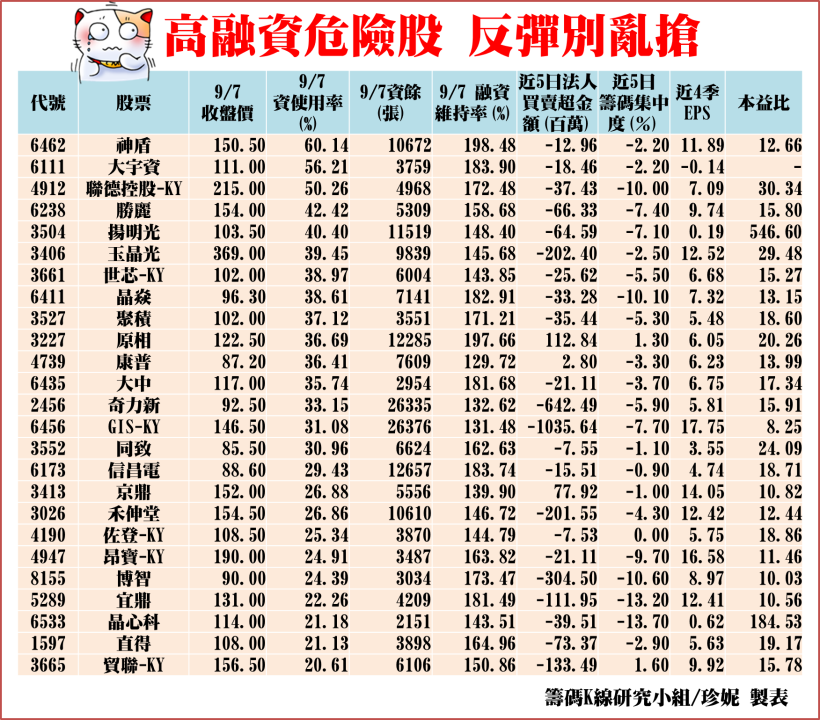 高融資危險股 反彈別亂搶

| 代號 | 股票 | 9/7 收盤價 | 9/7 資使用率 (%) | 9/7資餘 (張) | 9/7 融資維持率 (%) | 近5日法人買賣超金額 (百萬) | 近5日籌碼集中度 (%) | 近4季 EPS | 本益比 |
|---|---|---|---|---|---|---|---|---|---|
| 6462 | 神盾 | 150.50 | 60.14 | 10672 | 198.48 | -12.96 | -2.20 | 11.89 | 12.66 |
| 6111 | 大宇資 | 111.00 | 56.21 | 3759 | 183.90 | -18.46 | -2.20 | -0.14 | - |
| 4912 | 聯德控股-KY | 215.00 | 50.26 | 4968 | 172.48 | -37.43 | -10.00 | 7.09 | 30.34 |
| 6238 | 勝麗 | 154.00 | 42.42 | 5309 | 158.68 | -66.33 | -7.40 | 9.74 | 15.80 |
| 3504 | 揚明光 | 103.50 | 40.40 | 11519 | 148.40 | -64.59 | -7.10 | 0.19 | 546.60 |
| 3406 | 玉晶光 | 369.00 | 39.45 | 9839 | 145.68 | -202.40 | -2.50 | 12.52 | 29.48 |
| 3661 | 世芯-KY | 102.00 | 38.97 | 6004 | 143.85 | -25.62 | -5.50 | 6.68 | 15.27 |
| 6411 | 晶焱 | 96.30 | 38.61 | 7141 | 182.91 | -33.28 | -10.10 | 7.32 | 13.15 |
| 3527 | 聚積 | 102.00 | 37.12 | 3551 | 171.21 | -35.44 | -5.30 | 5.48 | 18.60 |
| 3227 | 原相 | 122.50 | 36.69 | 12285 | 197.66 | 112.84 | 1.30 | 6.05 | 20.26 |
| 4739 | 康普 | 87.20 | 36.41 | 7609 | 129.72 | 2.80 | -3.30 | 6.23 | 13.99 |
| 6435 | 大中 | 117.00 | 35.74 | 2954 | 181.68 | -21.11 | -3.70 | 6.75 | 17.34 |
| 2456 | 奇力新 | 92.50 | 33.15 | 26335 | 132.62 | -642.49 | -5.90 | 5.81 | 15.91 |
| 6456 | GIS-KY | 146.50 | 31.08 | 26376 | 131.48 | -1035.64 | -7.70 | 17.75 | 8.25 |
| 3552 | 同致 | 85.50 | 30.96 | 6624 | 162.63 | -7.55 | -1.10 | 3.55 | 24.09 |
| 6173 | 信昌電 | 88.60 | 29.43 | 12657 | 183.74 | -15.51 | -0.90 | 4.74 | 18.71 |
| 3413 | 京鼎 | 152.00 | 26.88 | 5556 | 139.90 | 77.92 | -1.00 | 14.05 | 10.82 |
| 3026 | 禾伸堂 | 154.50 | 26.86 | 10610 | 146.72 | -201.55 | -4.30 | 12.42 | 12.44 |
| 4190 | 佐登-KY | 108.50 | 25.34 | 3870 | 144.79 | -7.53 | 0.00 | 5.75 | 18.86 |
| 4947 | 昂寶-KY | 190.00 | 24.91 | 3487 | 163.82 | -21.11 | -9.70 | 16.58 | 11.46 |
| 8155 | 博智 | 90.00 | 24.39 | 3034 | 173.47 | -304.50 | -10.60 | 8.97 | 10.03 |
| 5289 | 宜鼎 | 131.00 | 22.26 | 4209 | 181.49 | -111.95 | -13.20 | 12.41 | 10.56 |
| 6533 | 晶心科 | 114.00 | 21.18 | 2151 | 143.51 | -39.51 | -13.70 | 0.62 | 184.53 |
| 1597 | 直得 | 108.00 | 21.13 | 3898 | 164.96 | -73.37 | -2.90 | 5.63 | 19.17 |
| 3665 | 貿聯-KY | 156.50 | 20.61 | 6106 | 150.86 | -133.49 | 1.60 | 9.92 | 15.78 |

籌碼K線研究小組/珍妮 製表